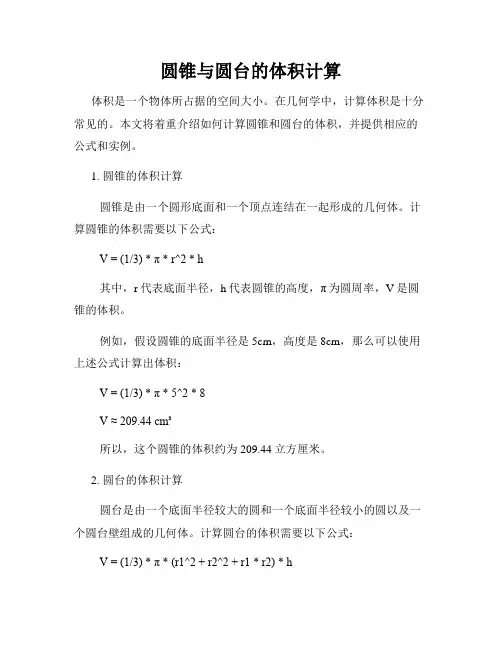 圆锥与圆台的体积计算

体积是一个物体所占据的空间大小。在几何学中，计算体积是十分常见的。本文将着重介绍如何计算圆锥和圆台的体积，并提供相应的公式和实例。

1. 圆锥的体积计算

圆锥是由一个圆形底面和一个顶点连结在一起形成的几何体。计算圆锥的体积需要以下公式：

V = (1/3) * π * r^2 * h

其中，r 代表底面半径，h 代表圆锥的高度，π 为圆周率，V 是圆锥的体积。

例如，假设圆锥的底面半径是 5cm，高度是 8cm，那么可以使用上述公式计算出体积：

V = (1/3) * π * 5^2 * 8

V ≈ 209.44 cm³

所以，这个圆锥的体积约为 209.44 立方厘米。

2. 圆台的体积计算

圆台是由一个底面半径较大的圆和一个底面半径较小的圆以及一个圆台壁组成的几何体。计算圆台的体积需要以下公式：

V = (1/3) * π * (r1^2 + r2^2 + r1 * r2) * h